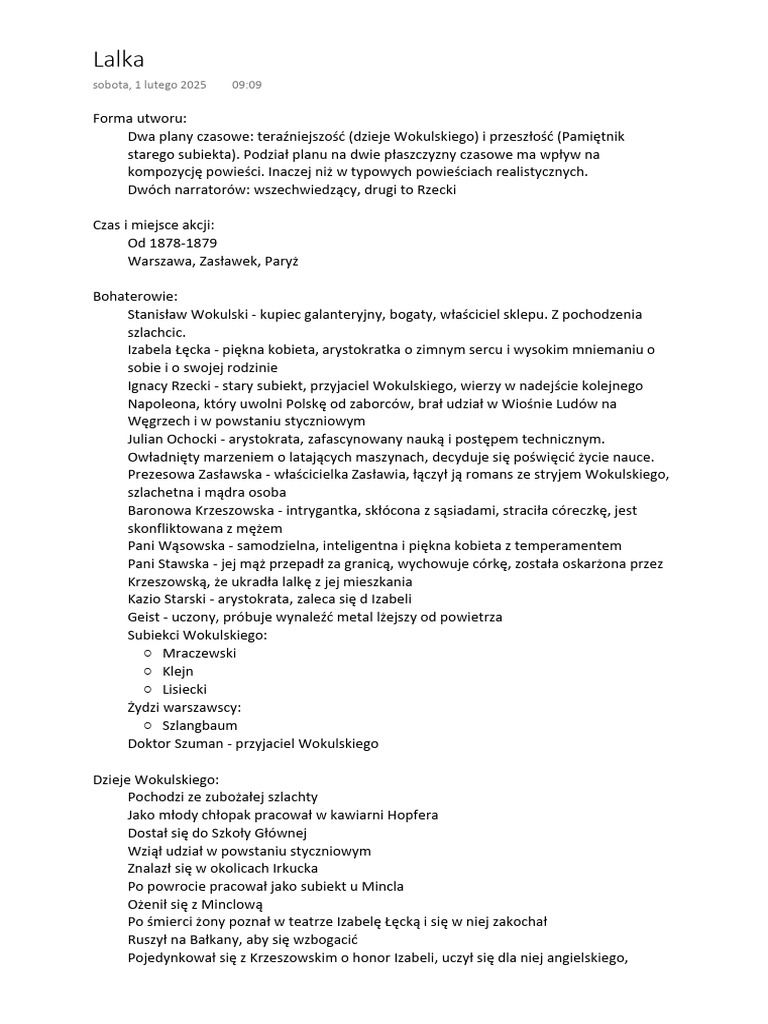 Lalka
sobota, 1 lutego 2025 09:09

Forma utworu:
Dwa plany czasowe: teraźniejszość (dzieje Wokulskiego) i przeszłość (Pamiętnik starego subiekta). Podział planu na dwie płaszczyzny czasowe ma wpływ na kompozycję powieści. Inaczej niż w typowych powieściach realistycznych.
Dwóch narratorów: wszechwiedzący, drugi to Rzecki

Czas i miejsce akcji:
Od 1878-1879
Warszawa, Zasławek, Paryż

Bohaterowie:
Stanisław Wokulski - kupiec galanteryjny, bogaty, właściciel sklepu. Z pochodzenia szlachcic.
Izabela Łęcka - piękna kobieta, arystokratka o zimnym sercu i wysokim mniemaniu o sobie i o swojej rodzinie
Ignacy Rzecki - stary subiekt, przyjaciel Wokulskiego, wierzy w nadejście kolejnego Napoleona, który uwolni Polskę od zaborców, brał udział w Wiośnie Ludów na Węgrzech i w powstaniu styczniowym
Julian Ochocki - arystokrata, zafascynowany nauką i postępem technicznym. Owładnięty marzeniem o latających maszynach, decyduje się poświęcić życie nauce.
Prezesowa Zasławska - właścicielka Zasławia, łączył ją romans ze stryjem Wokulskiego, szlachetna i mądra osoba
Baronowa Krzeszowska - intrygantka, skłócona z sąsiadami, straciła córeczkę, jest skonfliktowana z mężem
Pani Wąsowska - samodzielna, inteligentna i piękna kobieta z temperamentem
Pani Stawska - jej mąż przepadł za granicą, wychowuje córkę, została oskarżona przez Krzeszowską, że ukradła lalkę z jej mieszkania
Kazio Starski - arystokrata, zaleca się d Izabeli
Geist - uczony, próbuje wynaleźć metal lżejszy od powietrza
Subiekci Wokulskiego:
○ Mraczewski
○ Klejn
○ Lisiecki
Żydzi warszawscy:
○ Szlangbaum
Doktor Szuman - przyjaciel Wokulskiego

Dzieje Wokulskiego:
Pochodzi ze zubożałej szlachty
Jako młody chłopak pracował w kawiarni Hopfera
Dostał się do Szkoły Głównej
Wziął udział w powstaniu styczniowym
Znalazł się w okolicach Irkucka
Po powrocie pracował jako subiekt u Mincla
Ożenił się z Minclową
Po śmierci żony poznał w teatrze Izabelę Łęcką i się w niej zakochał
Ruszył na Bałkany, aby się wzbogacić
Pojedynkował się z Krzeszowskim o honor Izabeli, uczył się dla niej angielskiego,